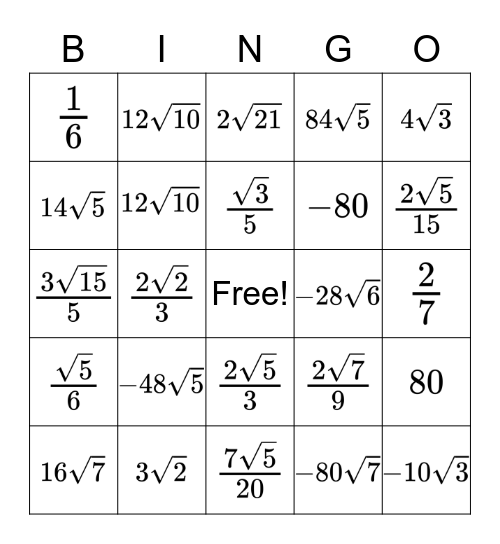 | B | I | N | G | O |
|---|---|---|---|---|
| $\frac{1}{6}$ | $12\sqrt{10}$ | $2\sqrt{21}$ | $84\sqrt{5}$ | $4\sqrt{3}$ |
| $14\sqrt{5}$ | $12\sqrt{10}$ | $\frac{\sqrt{3}}{5}$ | $-80$ | $\frac{2\sqrt{5}}{15}$ |
| $\frac{3\sqrt{15}}{5}$ | $\frac{2\sqrt{2}}{3}$ | Free! | $-28\sqrt{6}$ | $\frac{2}{7}$ |
| $\frac{\sqrt{5}}{6}$ | $-48\sqrt{5}$ | $\frac{2\sqrt{5}}{3}$ | $\frac{2\sqrt{7}}{9}$ | $80$ |
| $16\sqrt{7}$ | $3\sqrt{2}$ | $\frac{7\sqrt{5}}{20}$ | $-80\sqrt{7}$ | $-10\sqrt{3}$ |